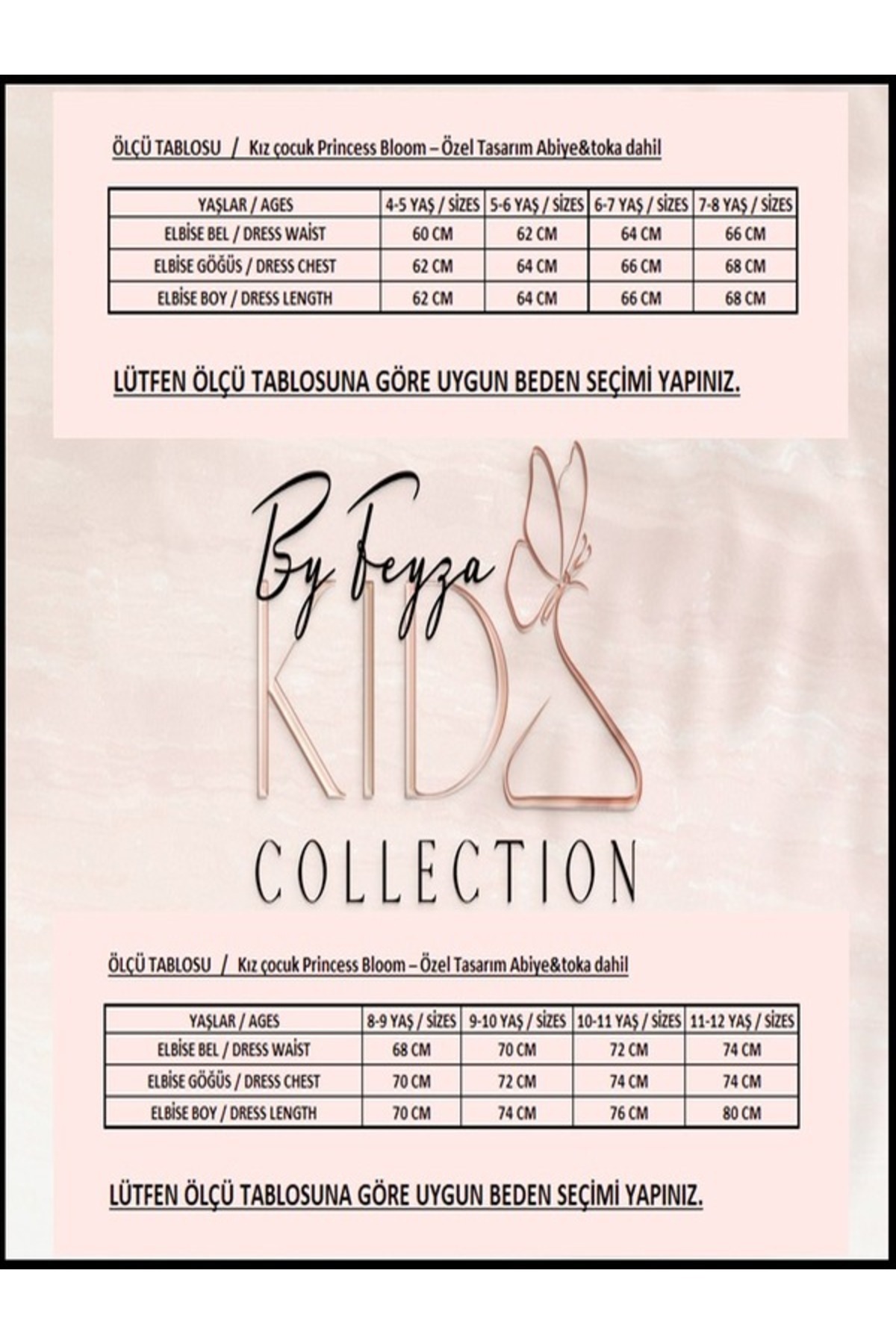 ÖLÇÜ TABLOSU / Kız çocuk Princess Bloom – Özel Tasarım Abiye&toka dahil

| YAŞLAR / AGES | 4-5 YAŞ / SİZES | 5-6 YAŞ / SİZES | 6-7 YAŞ / SİZES | 7-8 YAŞ / SİZES |
|---|---|---|---|---|
| ELBİSE BEL / DRESS WAİST | 60 CM | 62 CM | 64 CM | 66 CM |
| ELBİSE GÖĞÜS / DRESS CHEST | 62 CM | 64 CM | 66 CM | 68 CM |
| ELBİSE BOY / DRESS LENGTH | 62 CM | 64 CM | 66 CM | 68 CM |

LÜTFEN ÖLÇÜ TABLOSUNA GÖRE UYGUN BEDEN SEÇİMİ YAPINIZ.

By Feyza
KIDS
COLLECTION

ÖLÇÜ TABLOSU / Kız çocuk Princess Bloom – Özel Tasarım Abiye&toka dahil

| YAŞLAR / AGES | 8-9 YAŞ / SİZES | 9-10 YAŞ / SİZES | 10-11 YAŞ / SİZES | 11-12 YAŞ / SİZES |
|---|---|---|---|---|
| ELBİSE BEL / DRESS WAİST | 68 CM | 70 CM | 72 CM | 74 CM |
| ELBİSE GÖĞÜS / DRESS CHEST | 70 CM | 72 CM | 74 CM | 74 CM |
| ELBİSE BOY / DRESS LENGTH | 70 CM | 74 CM | 76 CM | 80 CM |

LÜTFEN ÖLÇÜ TABLOSUNA GÖRE UYGUN BEDEN SEÇİMİ YAPINIZ.